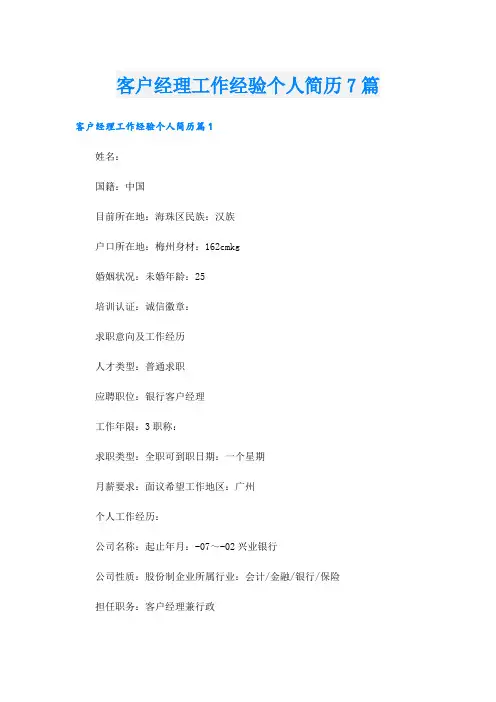 客户经理工作经验个人简历7篇

客户经理工作经验个人简历篇1

姓名：

国籍：中国

目前所在地：海珠区民族：汉族

户口所在地：梅州身材：162cmkg

婚姻状况：未婚年龄：25

培训认证：诚信徽章：

求职意向及工作经历

人才类型：普通求职

应聘职位：银行客户经理

工作年限：3职称：

求职类型：全职可到职日期：一个星期

月薪要求：面议希望工作地区：广州

个人工作经历：

公司名称：起止年月：-07～-02兴业银行

公司性质：股份制企业所属行业：会计/金融/银行/保险

担任职务：客户经理兼行政